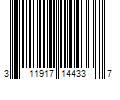 3 11917 14433 7